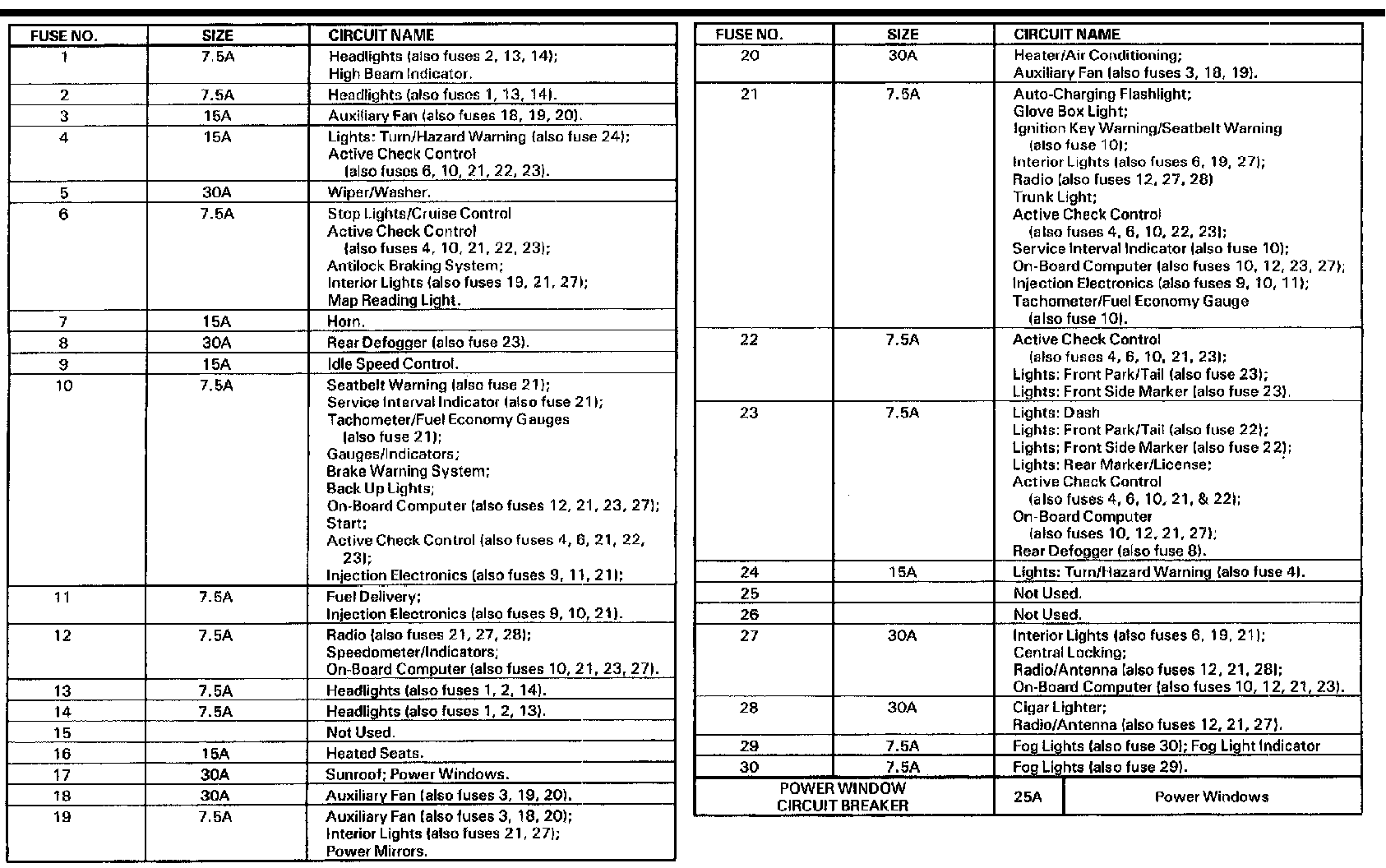 | FUSE NO. | SIZE | CIRCUIT NAME |
|---|---|---|
| 1 | 7.5A | Headlights (also fuses 2, 13, 14); High Beam Indicator. |
| 2 | 7.5A | Headlights (also fuses 1, 13, 14). |
| 3 | 15A | Auxiliary Fan (also fuses 18, 19, 20). |
| 4 | 15A | Lights: Turn/Hazard Warning (also fuse 24); Active Check Control (also fuses 6, 10, 21, 22, 23). |
| 5 | 30A | Wiper/Washer. |
| 6 | 7.5A | Stop Lights/Cruise Control Active Check Control (also fuses 4, 10, 21, 22, 23); Antilock Braking System; Interior Lights (also fuses 19, 21, 27); Map Reading Light. |
| 7 | 15A | Horn. |
| 8 | 30A | Rear Defogger (also fuse 23). |
| 9 | 15A | Idle Speed Control. |
| 10 | 7.5A | Seatbelt Warning (also fuse 21); Service Interval Indicator (also fuse 21); Tachometer/Fuel Economy Gauges (also fuse 21); Gauges/Indicators; Brake Warning System; Back Up Lights; On-Board Computer (also fuses 12, 21, 23, 27); Start; Active Check Control (also fuses 4, 6, 21, 22, 23); Injection Electronics (also fuses 9, 11, 21); |
| 11 | 7.5A | Fuel Delivery; Injection Electronics (also fuses 9, 10, 21). |
| 12 | 7.5A | Radio (also fuses 21, 27, 28); Speedometer/Indicators; On-Board Computer (also fuses 10, 21, 23, 27). |
| 13 | 7.5A | Headlights (also fuses 1, 2, 14). |
| 14 | 7.5A | Headlights (also fuses 1, 2, 13). |
| 15 | | Not Used. |
| 16 | 15A | Heated Seats. |
| 17 | 30A | Sunroof; Power Windows. |
| 18 | 30A | Auxiliary Fan (also fuses 3, 19, 20). |
| 19 | 7.5A | Auxiliary Fan (also fuses 3, 18, 20); Interior Lights (also fuses 21, 27); Power Mirrors. |

| FUSE NO. | SIZE | CIRCUIT NAME |
|---|---|---|
| 20 | 30A | Heater/Air Conditioning; Auxiliary Fan (also fuses 3, 18, 19). |
| 21 | 7.5A | Auto-Charging Flashlight; Glove Box Light; Ignition Key Warning/Seatbelt Warning (also fuse 10); Interior Lights (also fuses 6, 19, 27); Radio (also fuses 12, 27, 28) Trunk Light; Active Check Control (also fuses 4, 6, 10, 22, 23); Service Interval Indicator (also fuse 10); On-Board Computer (also fuses 10, 12, 23, 27); Injection Electronics (also fuses 9, 10, 11); Tachometer/Fuel Economy Gauge (also fuse 10). |
| 22 | 7.5A | Active Check Control (also fuses 4, 6, 10, 21, 23); Lights: Front Park/Tail (also fuse 23); Lights: Front Side Marker (also fuse 23). |
| 23 | 7.5A | Lights: Dash Lights: Front Park/Tail (also fuse 22); Lights: Front Side Marker (also fuse 22); Lights: Rear Marker/License; Active Check Control (also fuses 4, 6, 10, 21, & 22); On-Board Computer (also fuses 10, 12, 21, 27); Rear Defogger (also fuse 8). |
| 24 | 15A | Lights: Turn/Hazard Warning (also fuse 4). |
| 25 | | Not Used. |
| 26 | | Not Used. |
| 27 | 30A | Interior Lights (also fuses 6, 19, 21); Central Locking; Radio/Antenna (also fuses 12, 21, 28); On-Board Computer (also fuses 10, 12, 21, 23). |
| 28 | 30A | Cigar Lighter; Radio/Antenna (also fuses 12, 21, 27). |
| 29 | 7.5A | Fog Lights (also fuse 30); Fog Light Indicator |
| 30 | 7.5A | Fog Lights (also fuse 29). |
| POWER WINDOW CIRCUIT BREAKER | 25A | Power Windows |